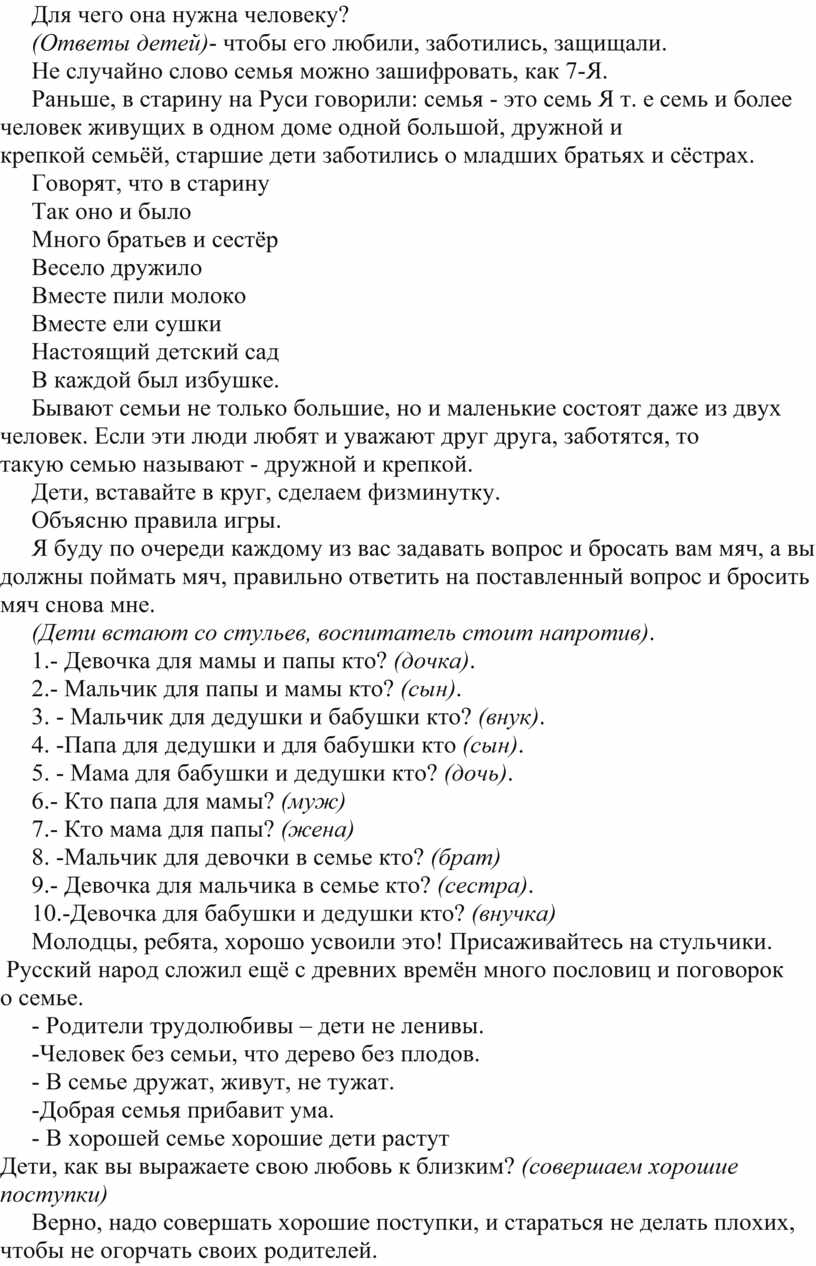 Для чего она нужна человеку?

(Ответы детей)- чтобы его любили, заботились, защищали.

Не случайно слово семья можно зашифровать, как 7-Я.

Раньше, в старину на Руси говорили: семья - это семь Я т. е семь и более человек живущих в одном доме одной большой, дружной и крепкой семьёй, старшие дети заботились о младших братьях и сёстрах.

Говорят, что в старину
Так оно и было
Много братьев и сестёр
Весело дружило
Вместе пили молоко
Вместе ели сушки
Настоящий детский сад
В каждой был избушке.

Бывают семьи не только большие, но и маленькие состоят даже из двух человек. Если эти люди любят и уважают друг друга, заботятся, то такую семью называют - дружной и крепкой.

Дети, вставайте в круг, сделаем физминутку.

Объясню правила игры.

Я буду по очереди каждому из вас задавать вопрос и бросать вам мяч, а вы должны поймать мяч, правильно ответить на поставленный вопрос и бросить мяч снова мне.

(Дети встают со стульев, воспитатель стоит напротив).

1.- Девочка для мамы и папы кто? (дочка).

2.- Мальчик для папы и мамы кто? (сын).

3. - Мальчик для дедушки и бабушки кто? (внук).

4. -Папа для дедушки и для бабушки кто (сын).

5. - Мама для бабушки и дедушки кто? (дочь).

6.- Кто папа для мамы? (муж)

7.- Кто мама для папы? (жена)

8. -Мальчик для девочки в семье кто? (брат)

9.- Девочка для мальчика в семье кто? (сестра).

10.-Девочка для бабушки и дедушки кто? (внучка)

Молодцы, ребята, хорошо усвоили это! Присаживайтесь на стульчики.

Русский народ сложил ещё с древних времён много пословиц и поговорок о семье.

- Родители трудолюбивы – дети не ленивы.

-Человек без семьи, что дерево без плодов.

- В семье дружат, живут, не тужат.

-Добрая семья прибавит ума.

- В хорошей семье хорошие дети растут

Дети, как вы выражаете свою любовь к близким? (совершаем хорошие поступки)

Верно, надо совершать хорошие поступки, и стараться не делать плохих, чтобы не огорчать своих родителей.